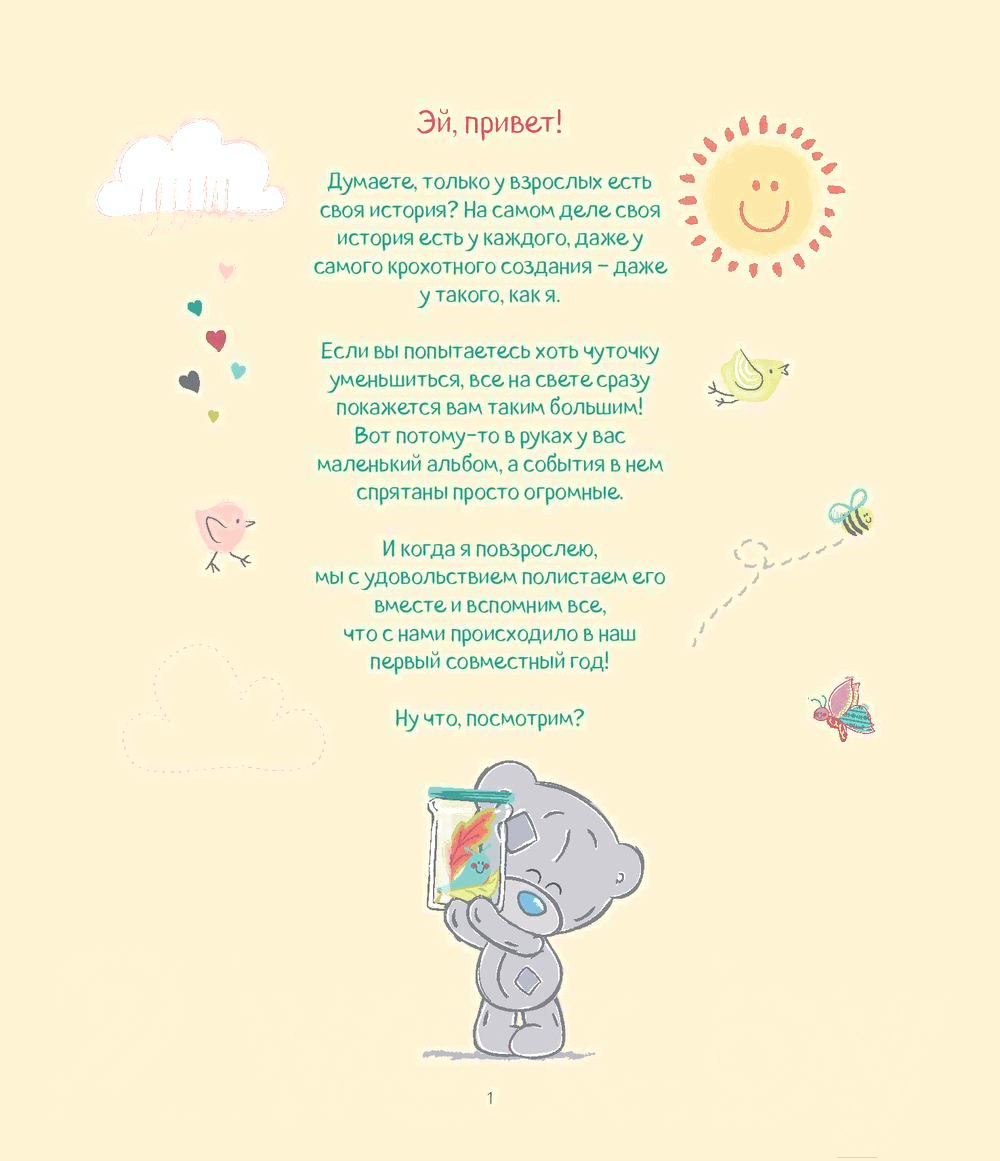 Эй, привет!

Думаете, только у взрослых есть своя история? На самом деле своя история есть у каждого, даже у самого крохотного создания – даже у такого, как я.

Если вы попытаетесь хоть чуточку уменьшиться, все на свете сразу покажется вам таким большим! Вот потому-то в руках у вас маленький альбом, а события в нем спрятаны просто огромные.

И когда я повзрослею, мы с удовольствием полистаем его вместе и вспомним все, что с нами происходило в наш первый совместный год!

Ну что, посмотрим?

1